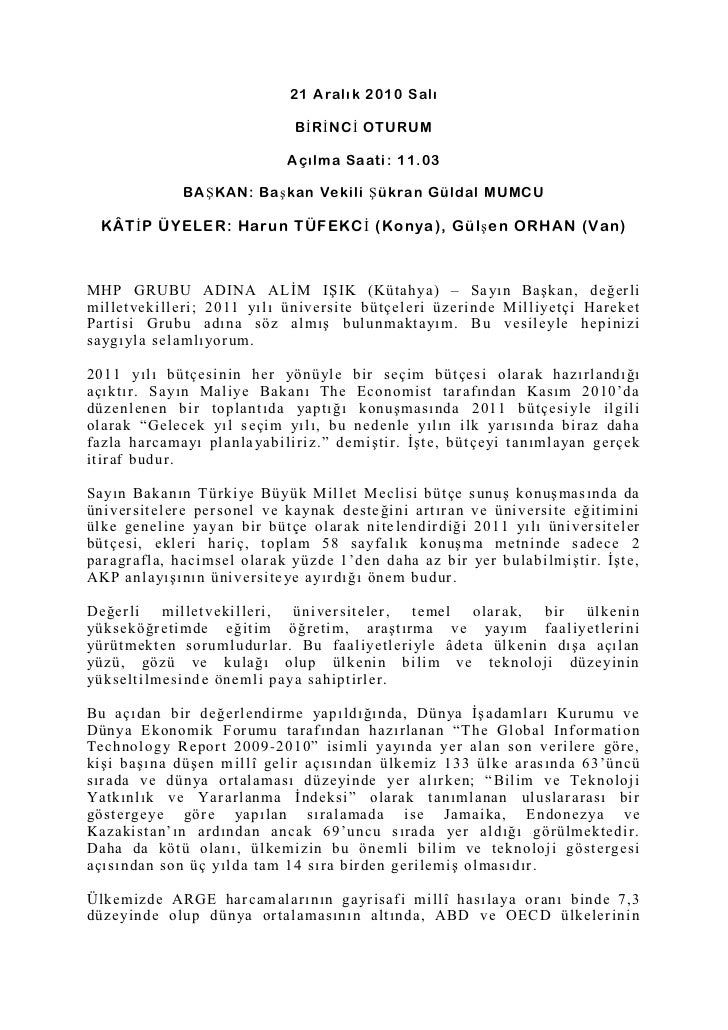 21 Aralık 2010 Salı

BİRİNCİ OTURUM

Açılma Saati: 11.03

BAŞKAN: Başkan Vekili Şükran Güldal MUMCU

KÂTİP ÜYELER: Harun TÜFEKCİ (Konya), Gülşen ORHAN (Van)

MHP GRUBU ADINA ALİM IŞIK (Kütahya) – Sayın Başkan, değerli milletvekilleri; 2011 yılı üniversite bütçeleri üzerinde Milliyetçi Hareket Partisi Grubu adına söz almış bulunmaktayım. Bu vesileyle hepinizi saygıyla selamlıyorum.

2011 yılı bütçesinin her yönüyle bir seçim bütçesi olarak hazırlandığı açıktır. Sayın Maliye Bakanı The Economist tarafından Kasım 2010'da düzenlenen bir toplantıda yaptığı konuşmasında 2011 bütçesiyle ilgili olarak "Gelecek yıl seçim yılı, bu nedenle yılın ilk yarısında biraz daha fazla harcamayı planlayabiliriz." demiştir. İşte, bütçeyi tanımlayan gerçek itiraf budur.

Sayın Bakanın Türkiye Büyük Millet Meclisi bütçe sunuş konuşmasında da üniversitelere personel ve kaynak desteğini artıran ve üniversite eğitimini ülke geneline yayan bir bütçe olarak nitelendirdiği 2011 yılı üniversiteler bütçesi, ekleri hariç, toplam 58 sayfalık konuşma metninde sadece 2 paragrafla, hacimsel olarak yüzde 1'den daha az bir yer bulabilmiştir. İşte, AKP anlayışının üniversiteye ayırdığı önem budur.

Değerli milletvekilleri, üniversiteler, temel olarak, bir ülkenin yükseköğretimde eğitim öğretim, araştırma ve yayım faaliyetlerini yürütmekten sorumludurlar. Bu faaliyetleriyle âdeta ülkenin dışa açılan yüzü, gözü ve kulağı olup ülkenin bilim ve teknoloji düzeyinin yükseltilmesinde önemli paya sahiptirler.

Bu açıdan bir değerlendirme yapıldığında, Dünya İşadamları Kurumu ve Dünya Ekonomik Forumu tarafından hazırlanan "The Global Information Technology Report 2009-2010" isimli yayında yer alan son verilere göre, kişi başına düşen millî gelir açısından ülkemiz 133 ülke arasında 63'üncü sırada ve dünya ortalaması düzeyinde yer alırken; "Bilim ve Teknoloji Yatkınlık ve Yararlanma İndeksi" olarak tanımlanan uluslararası bir göstergeye göre yapılan sıralamada ise Jamaika, Endonezya ve Kazakistan'ın ardından ancak 69'uncu sırada yer aldığı görülmektedir. Daha da kötü olanı, ülkemizin bu önemli bilim ve teknoloji göstergesi açısından son üç yılda tam 14 sıra birden gerilemiş olmasıdır.

Ülkemizde ARGE harcamalarının gayrisafi millî hasılaya oranı binde 7,3 düzeyinde olup dünya ortalamasının altında, ABD ve OECD ülkelerinin